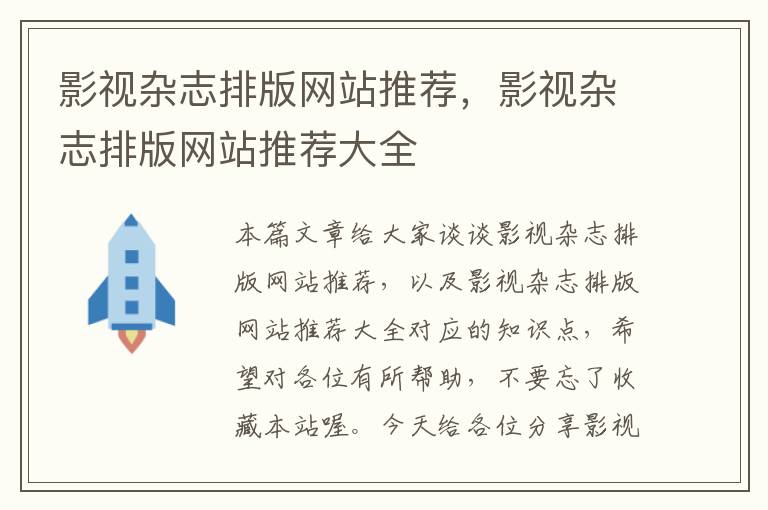 影视杂志排版网站推荐，影视杂志排版网站推荐大全

本篇文章给大家谈谈影视杂志排版网站推荐，以及影视杂志排版网站推荐大全对应的知识点，希望对各位有所帮助，不要忘了收藏本站喔。今天给各位分享影视